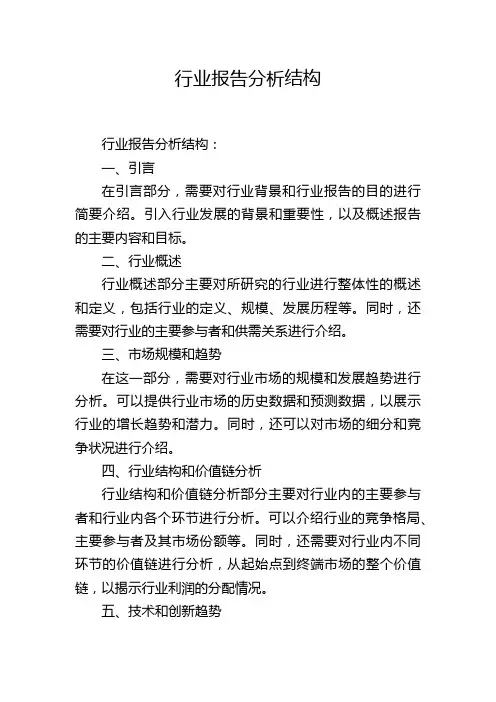 行业报告分析结构

行业报告分析结构：

一、引言

在引言部分，需要对行业背景和行业报告的目的进行简要介绍。引入行业发展的背景和重要性，以及概述报告的主要内容和目标。

二、行业概述

行业概述部分主要对所研究的行业进行整体性的概述和定义，包括行业的定义、规模、发展历程等。同时，还需要对行业的主要参与者和供需关系进行介绍。

三、市场规模和趋势

在这一部分，需要对行业市场的规模和发展趋势进行分析。可以提供行业市场的历史数据和预测数据，以展示行业的增长趋势和潜力。同时，还可以对市场的细分和竞争状况进行介绍。

四、行业结构和价值链分析

行业结构和价值链分析部分主要对行业内的主要参与者和行业内各个环节进行分析。可以介绍行业的竞争格局、主要参与者及其市场份额等。同时，还需要对行业内不同环节的价值链进行分析，从起始点到终端市场的整个价值链，以揭示行业利润的分配情况。

五、技术和创新趋势